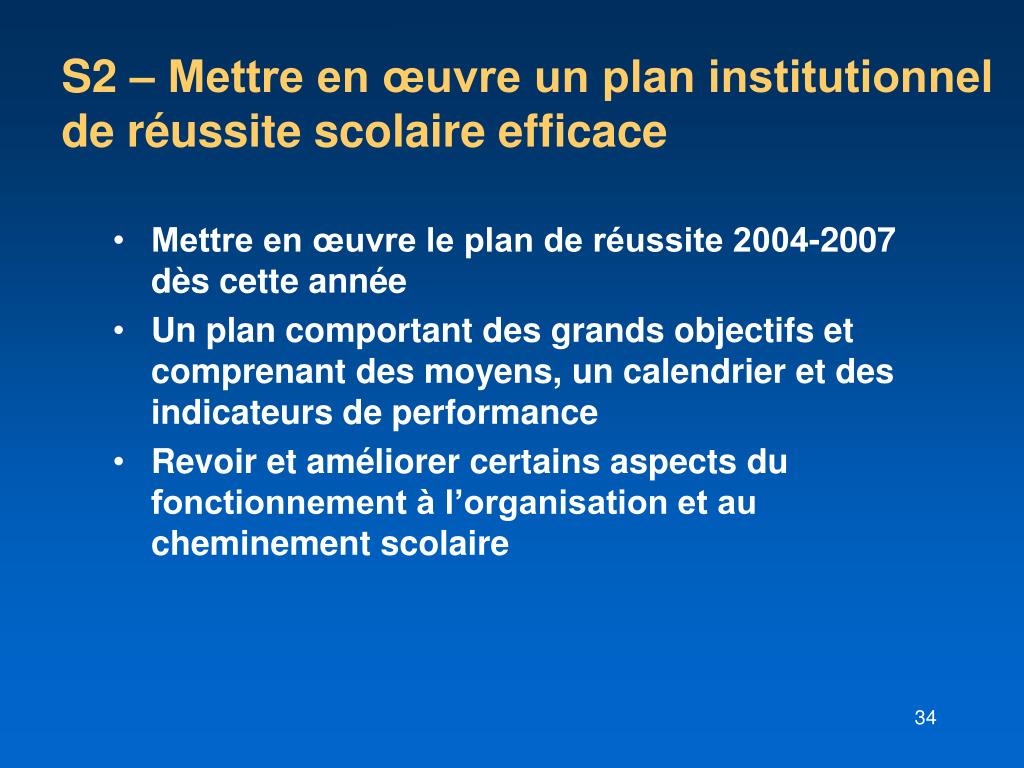 S2 – Mettre en œuvre un plan institutionnel de réussite scolaire efficace

• Mettre en œuvre le plan de réussite 2004-2007 dès cette année
• Un plan comportant des grands objectifs et comprenant des moyens, un calendrier et des indicateurs de performance
• Revoir et améliorer certains aspects du fonctionnement à l’organisation et au cheminement scolaire

34